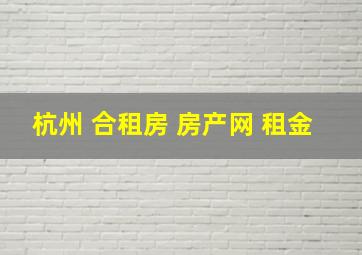 杭州 合租房 房产网 租金